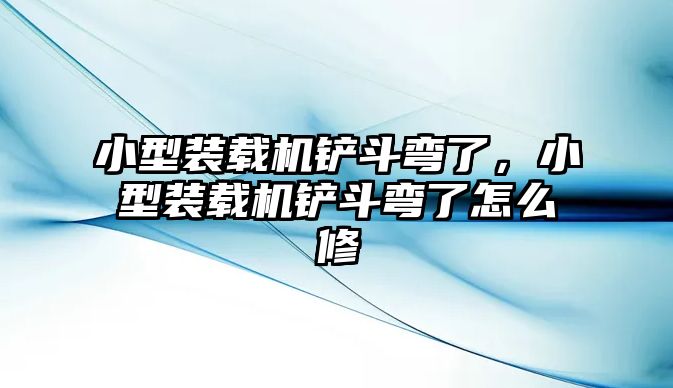 小型装载机铲斗弯了，小型装载机铲斗弯了怎么修